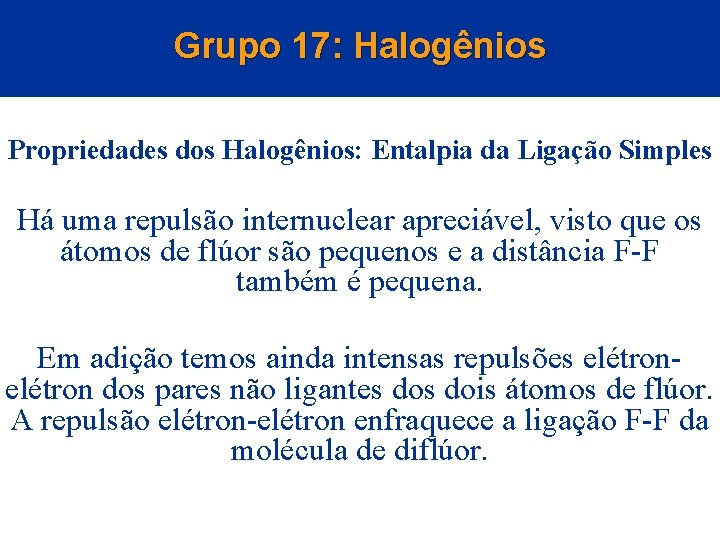 Grupo 17: Halogênios

Propriedades dos Halogênios: Entalpia da Ligação Simples

Há uma repulsão internuclear apreciável, visto que os átomos de flúor são pequenos e a distância F-F também é pequena.

Em adição temos ainda intensas repulsões elétron-elétron dos pares não ligantes dos dois átomos de flúor. A repulsão elétron-elétron enfraquece a ligação F-F da molécula de diflúor.